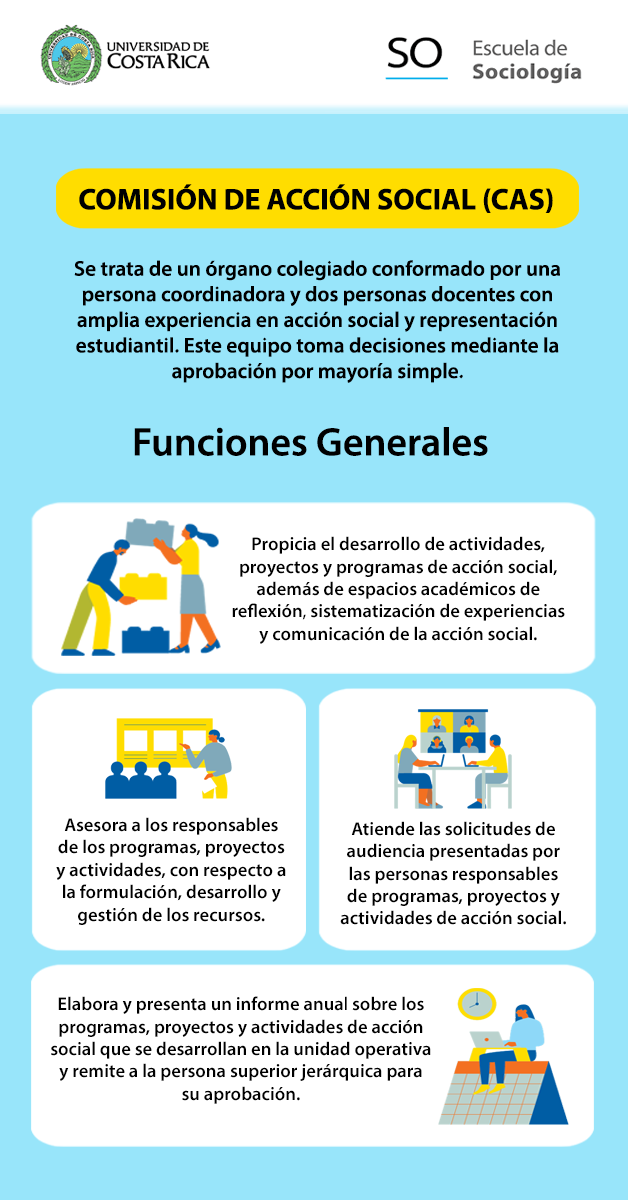 UNIVERSIDAD DE COSTA RICA

SO Escuela de Sociología

COMISIÓN DE ACCIÓN SOCIAL (CAS)

Se trata de un órgano colegiado conformado por una persona coordinadora y dos personas docentes con amplia experiencia en acción social y representación estudiantil. Este equipo toma decisiones mediante la aprobación por mayoría simple.

Funciones Generales

Propicia el desarrollo de actividades, proyectos y programas de acción social, además de espacios académicos de reflexión, sistematización de experiencias y comunicación de la acción social.

Asesora a los responsables de los programas, proyectos y actividades, con respecto a la formulación, desarrollo y gestión de los recursos.

Atiende las solicitudes de audiencia presentadas por las personas responsables de programas, proyectos y actividades de acción social.

Elabora y presenta un informe anual sobre los programas, proyectos y actividades de acción social que se desarrollan en la unidad operativa y remite a la persona superior jerárquica para su aprobación.